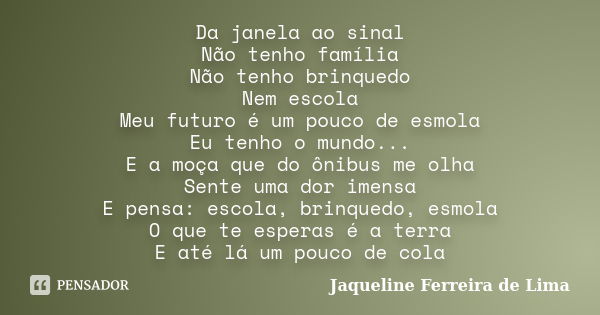 Da janela ao sinal
Não tenho família
Não tenho brinquedo
Nem escola
Meu futuro é um pouco de esmola
Eu tenho o mundo...
E a moça que do ônibus me olha
Sente uma dor imensa
E pensa: escola, brinquedo, esmola
O que te esperas é a terra
E até lá um pouco de cola

PENSADOR

Jaqueline Ferreira de Lima